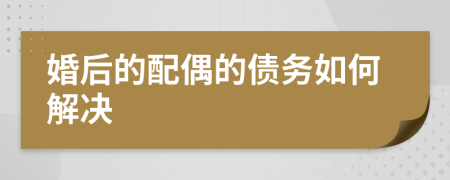 婚后的配偶的债务如何解决